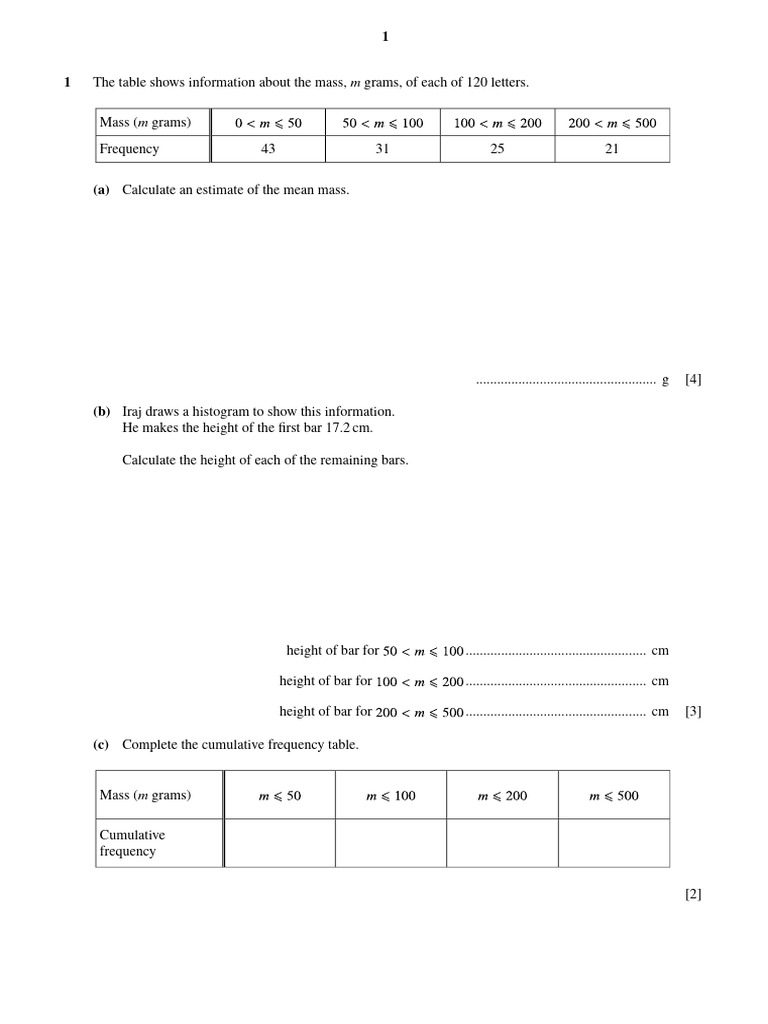 1

1 The table shows information about the mass, $m$ grams, of each of 120 letters.

| Mass ($m$ grams) | $0 < m \leqslant 50$ | $50 < m \leqslant 100$ | $100 < m \leqslant 200$ | $200 < m \leqslant 500$ |
|---|---|---|---|---|
| Frequency | 43 | 31 | 25 | 21 |

(a) Calculate an estimate of the mean mass.

.................................................. g [4]

(b) Iraj draws a histogram to show this information.
He makes the height of the first bar 17.2 cm.

Calculate the height of each of the remaining bars.

height of bar for $50 < m \leqslant 100$ .................................................. cm

height of bar for $100 < m \leqslant 200$ .................................................. cm

height of bar for $200 < m \leqslant 500$ .................................................. cm [3]

(c) Complete the cumulative frequency table.

| Mass ($m$ grams) | $m \leqslant 50$ | $m \leqslant 100$ | $m \leqslant 200$ | $m \leqslant 500$ |
|---|---|---|---|---|
| Cumulative frequency | | | | |

[2]